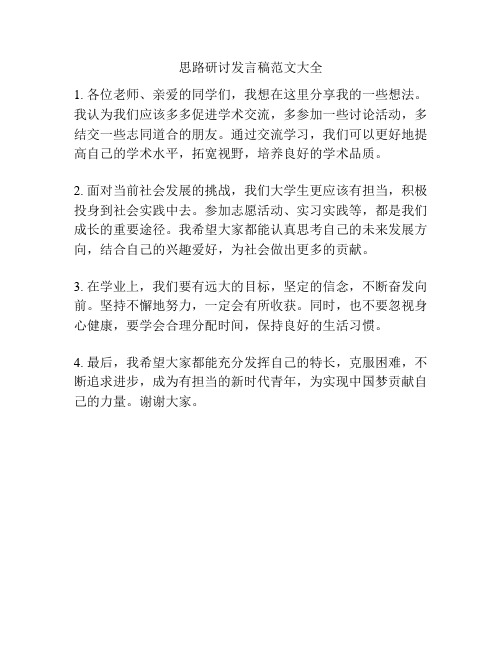 思路研讨发言稿范文大全

1. 各位老师、亲爱的同学们，我想在这里分享我的一些想法。我认为我们应该多多促进学术交流，多参加一些讨论活动，多结交一些志同道合的朋友。通过交流学习，我们可以更好地提高自己的学术水平，拓宽视野，培养良好的学术品质。

2. 面对当前社会发展的挑战，我们大学生更应该有担当，积极投身到社会实践中去。参加志愿活动、实习实践等，都是我们成长的重要途径。我希望大家都能认真思考自己的未来发展方向，结合自己的兴趣爱好，为社会做出更多的贡献。

3. 在学业上，我们要有远大的目标，坚定的信念，不断奋发向前。坚持不懈地努力，一定会有所收获。同时，也不要忽视身心健康，要学会合理分配时间，保持良好的生活习惯。

4. 最后，我希望大家都能充分发挥自己的特长，克服困难，不断追求进步，成为有担当的新时代青年，为实现中国梦贡献自己的力量。谢谢大家。